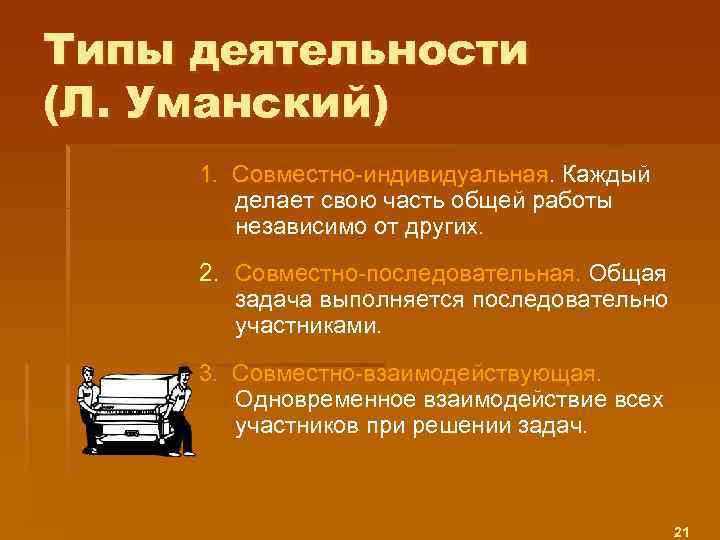 Типы деятельности (Л. Уманский)

1. Совместно-индивидуальная. Каждый делает свою часть общей работы независимо от других.

2. Совместно-последовательная. Общая задача выполняется последовательно участниками.

3. Совместно-взаимодействующая. Одновременное взаимодействие всех участников при решении задач.

21